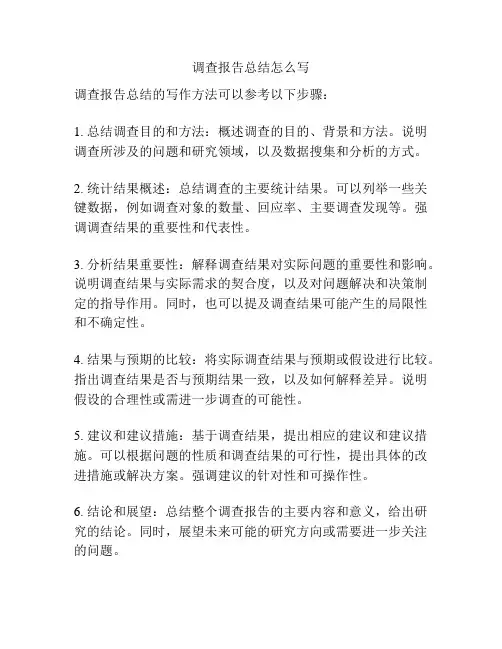 调查报告总结怎么写

调查报告总结的写作方法可以参考以下步骤：

1. 总结调查目的和方法：概述调查的目的、背景和方法。说明调查所涉及的问题和研究领域，以及数据搜集和分析的方式。

2. 统计结果概述：总结调查的主要统计结果。可以列举一些关键数据，例如调查对象的数量、回应率、主要调查发现等。强调调查结果的重要性和代表性。

3. 分析结果重要性：解释调查结果对实际问题的重要性和影响。说明调查结果与实际需求的契合度，以及对问题解决和决策制定的指导作用。同时，也可以提及调查结果可能产生的局限性和不确定性。

4. 结果与预期的比较：将实际调查结果与预期或假设进行比较。指出调查结果是否与预期结果一致，以及如何解释差异。说明假设的合理性或需进一步调查的可能性。

5. 建议和建议措施：基于调查结果，提出相应的建议和建议措施。可以根据问题的性质和调查结果的可行性，提出具体的改进措施或解决方案。强调建议的针对性和可操作性。

6. 结论和展望：总结整个调查报告的主要内容和意义，给出研究的结论。同时，展望未来可能的研究方向或需要进一步关注的问题。